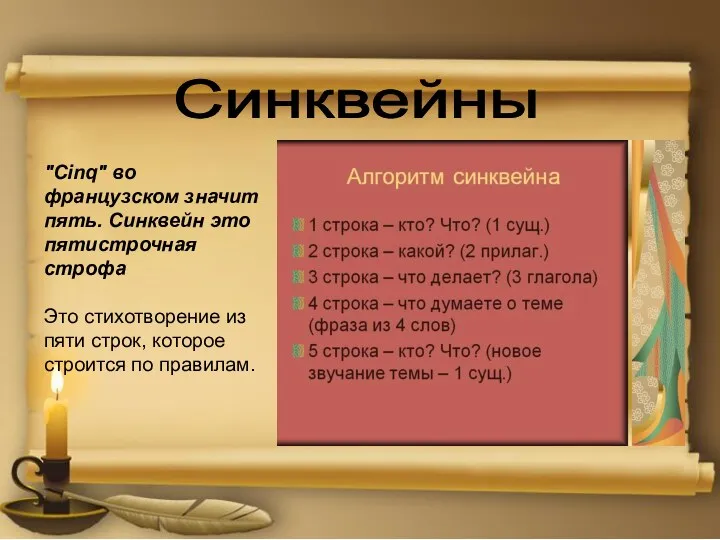 Синквейны

"Cinq" во французском значит пять. Синквейн это пятистрочная строфа

Это стихотворение из пяти строк, которое строится по правилам.

Алгоритм синквейна

1 строка – кто? Что? (1 сущ.)
2 строка – какой? (2 прилаг.)
3 строка – что делает? (3 глагола)
4 строка – что думаете о теме (фраза из 4 слов)
5 строка – кто? Что? (новое звучание темы – 1 сущ.)